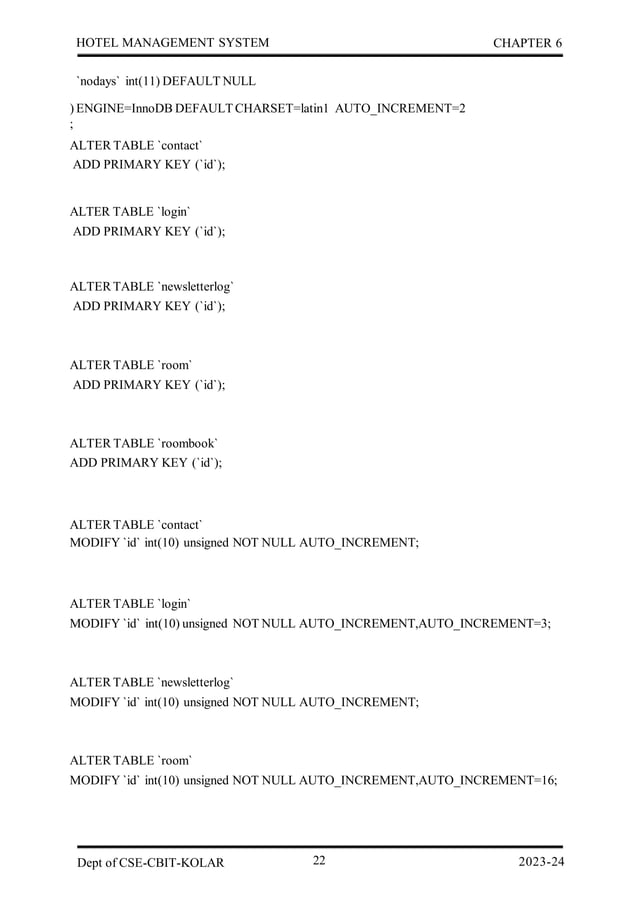 HOTEL MANAGEMENT SYSTEM CHAPTER 6

`nodays` int(11) DEFAULT NULL

) ENGINE=InnoDB DEFAULT CHARSET=latin1 AUTO_INCREMENT=2
;
ALTER TABLE `contact`
ADD PRIMARY KEY (`id`);

ALTER TABLE `login`
ADD PRIMARY KEY (`id`);

ALTER TABLE `newsletterlog`
ADD PRIMARY KEY (`id`);

ALTER TABLE `room`
ADD PRIMARY KEY (`id`);

ALTER TABLE `roombook`
ADD PRIMARY KEY (`id`);

ALTER TABLE `contact`
MODIFY `id` int(10) unsigned NOT NULL AUTO_INCREMENT;

ALTER TABLE `login`
MODIFY `id` int(10) unsigned NOT NULL AUTO_INCREMENT,AUTO_INCREMENT=3;

ALTER TABLE `newsletterlog`
MODIFY `id` int(10) unsigned NOT NULL AUTO_INCREMENT;

ALTER TABLE `room`
MODIFY `id` int(10) unsigned NOT NULL AUTO_INCREMENT,AUTO_INCREMENT=16;

Dept of CSE-CBIT-KOLAR 22 2023-24